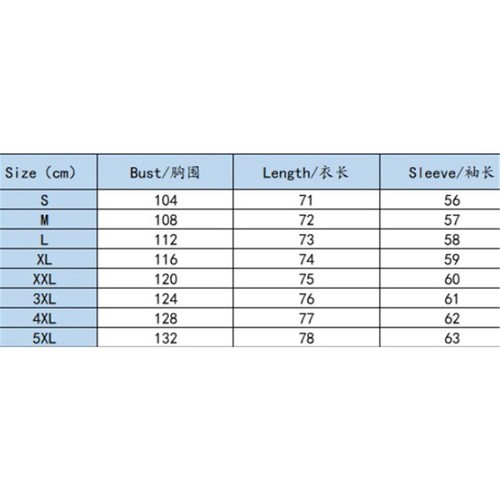 | Size（cm） | Bust/胸围 | Length/衣长 | Sleeve/袖长 |
|---|---|---|---|
| S | 104 | 71 | 56 |
| M | 108 | 72 | 57 |
| L | 112 | 73 | 58 |
| XL | 116 | 74 | 59 |
| XXL | 120 | 75 | 60 |
| 3XL | 124 | 76 | 61 |
| 4XL | 128 | 77 | 62 |
| 5XL | 132 | 78 | 63 |